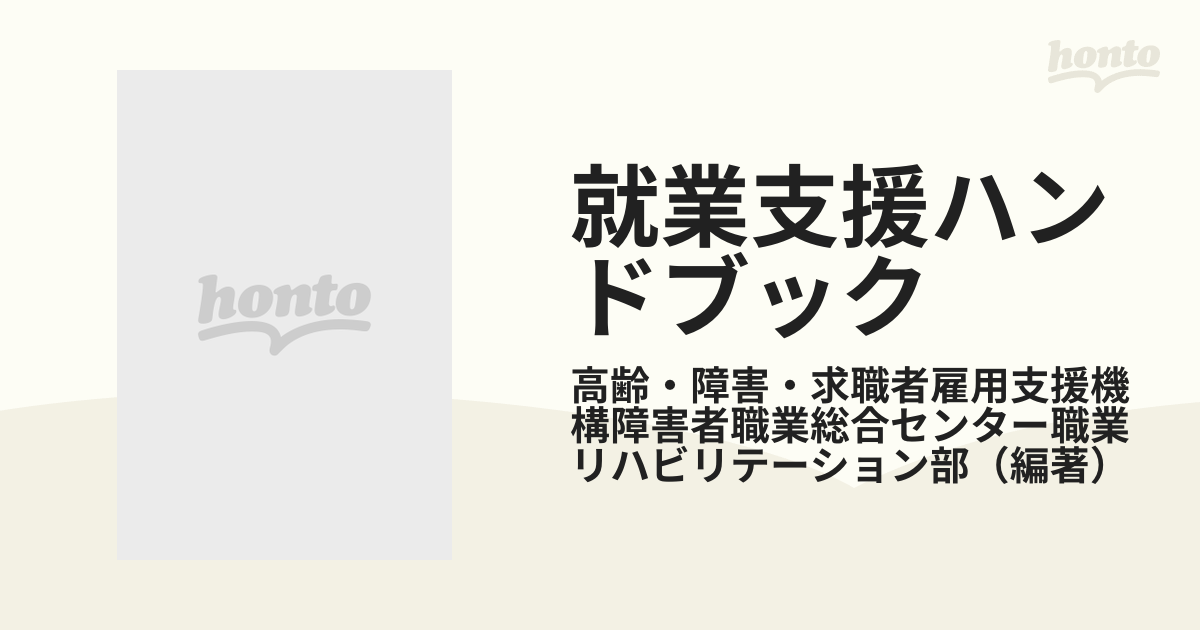 honto

honto

就業支援ハンドブック

高齢・障害・求職者雇用支援機構障害者職業総合センター職業リハビリテーション部（編著）